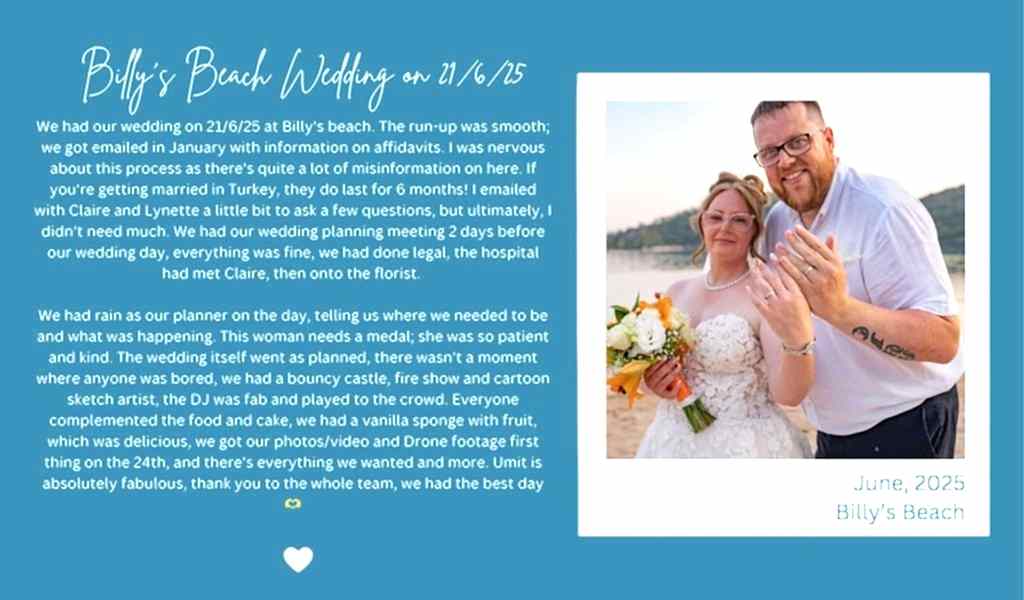 Billy's Beach Wedding on 21/6/25

We had our wedding on 21/6/25 at Billy's beach. The run-up was smooth; we got emailed in January with information on affidavits. I was nervous about this process as there's quite a lot of misinformation on here. If you're getting married in Turkey, they do last for 6 months! I emailed with Claire and Lynette a little bit to ask a few questions, but ultimately, I didn't need much. We had our wedding planning meeting 2 days before our wedding day, everything was fine, we had done legal, the hospital had met Claire, then onto the florist.

We had rain as our planner on the day, telling us where we needed to be and what was happening. This woman needs a medal; she was so patient and kind. The wedding itself went as planned, there wasn't a moment where anyone was bored, we had a bouncy castle, fire show and cartoon sketch artist, the DJ was fab and played to the crowd. Everyone complemented the food and cake, we had a vanilla sponge with fruit, which was delicious, we got our photos/video and Drone footage first thing on the 24th, and there's everything we wanted and more. Umit is absolutely fabulous, thank you to the whole team, we had the best day

June, 2025
Billy's Beach